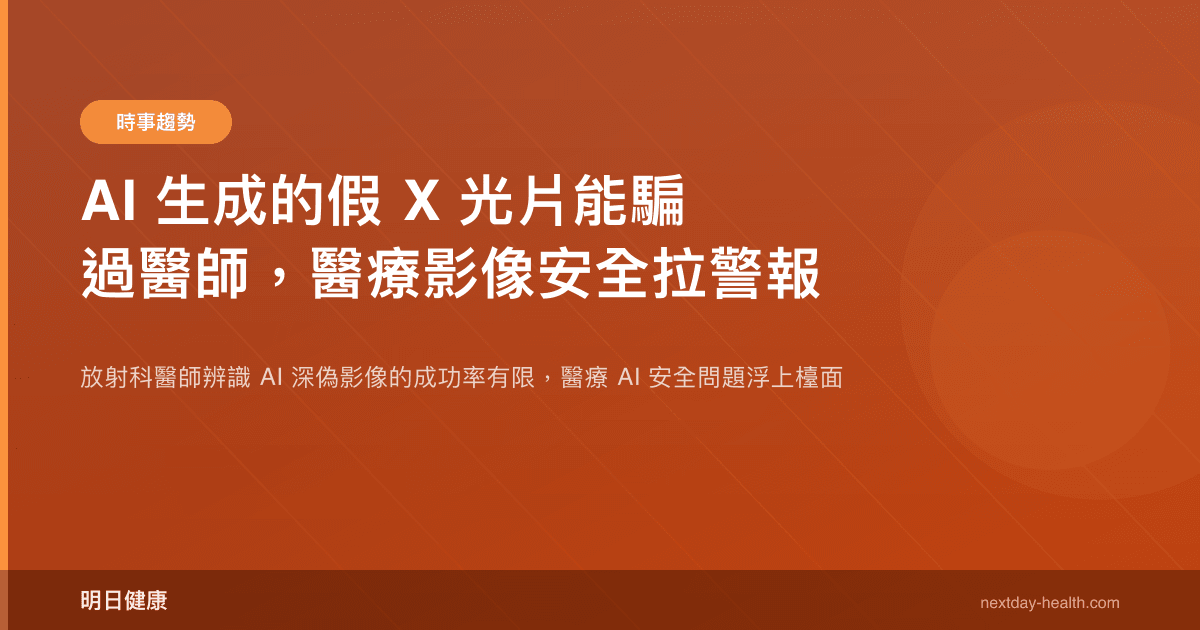 時事趨勢

AI 生成的假 X 光片能騙過醫師，醫療影像安全拉警報

放射科醫師辨識 AI 深偽影像的成功率有限，醫療 AI 安全問題浮上檯面

明日健康

nextday-health.com